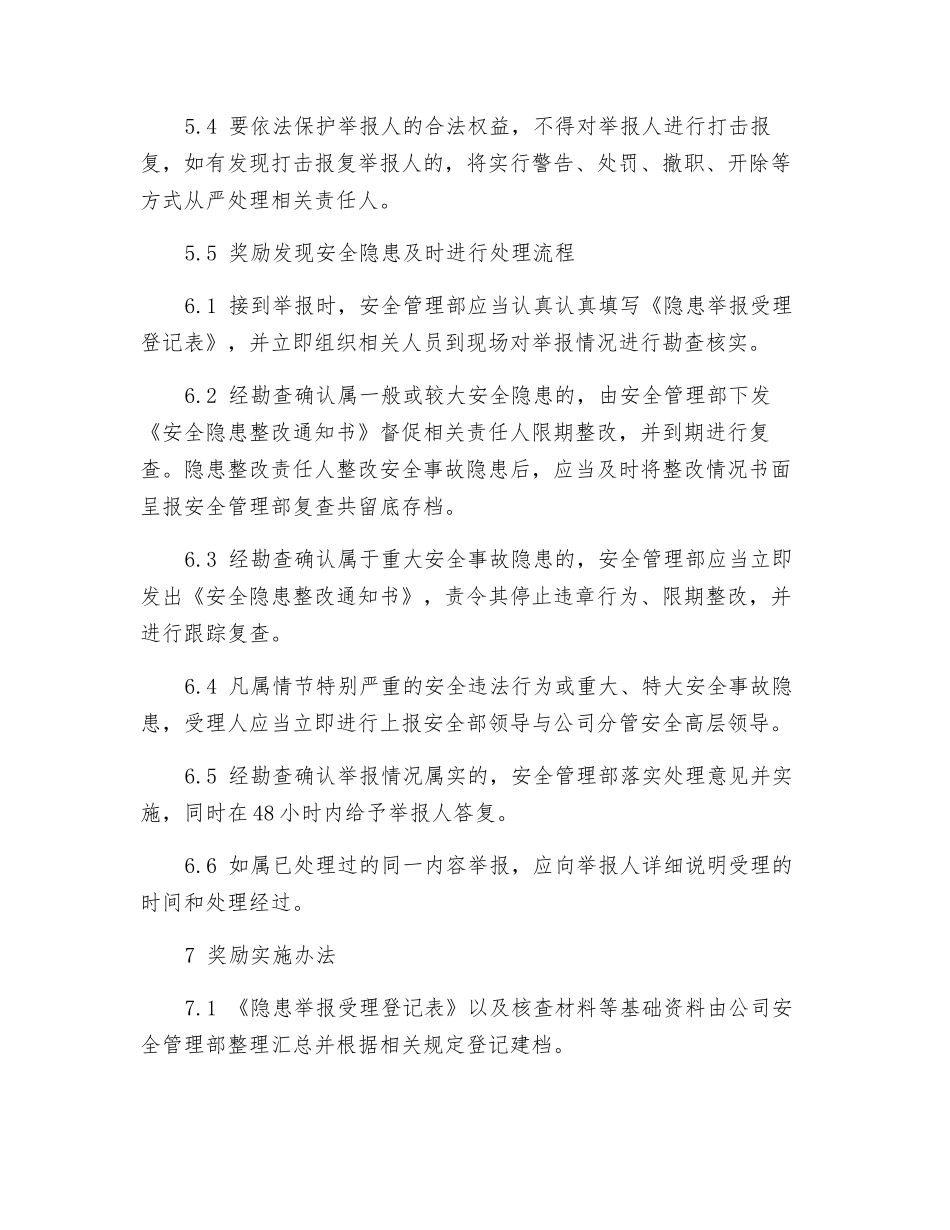 5.4 要依法保护举报人的合法权益，不得对举报人进行打击报复，如有发现打击报复举报人的，将实行警告、处罚、撤职、开除等方式从严处理相关责任人。

5.5 奖励发现安全隐患及时进行处理流程

6.1 接到举报时，安全管理部应当认真认真填写《隐患举报受理登记表》，并立即组织相关人员到现场对举报情况进行勘查核实。

6.2 经勘查确认属一般或较大安全隐患的，由安全管理部下发《安全隐患整改通知书》督促相关责任人限期整改，并到期进行复查。隐患整改责任人整改安全事故隐患后，应当及时将整改情况书面呈报安全管理部复查共留底存档。

6.3 经勘查确认属于重大安全事故隐患的，安全管理部应当立即发出《安全隐患整改通知书》，责令其停止违章行为、限期整改，并进行跟踪复查。

6.4 凡属情节特别严重的安全违法行为或重大、特大安全事故隐患，受理人应当立即进行上报安全部领导与公司分管安全高层领导。

6.5 经勘查确认举报情况属实的，安全管理部落实处理意见并实施，同时在48小时内给予举报人答复。

6.6 如属已处理过的同一内容举报，应向举报人详细说明受理的时间和处理经过。

7 奖励实施办法

7.1 《隐患举报受理登记表》以及核查材料等基础资料由公司安全管理部整理汇总并根据相关规定登记建档。